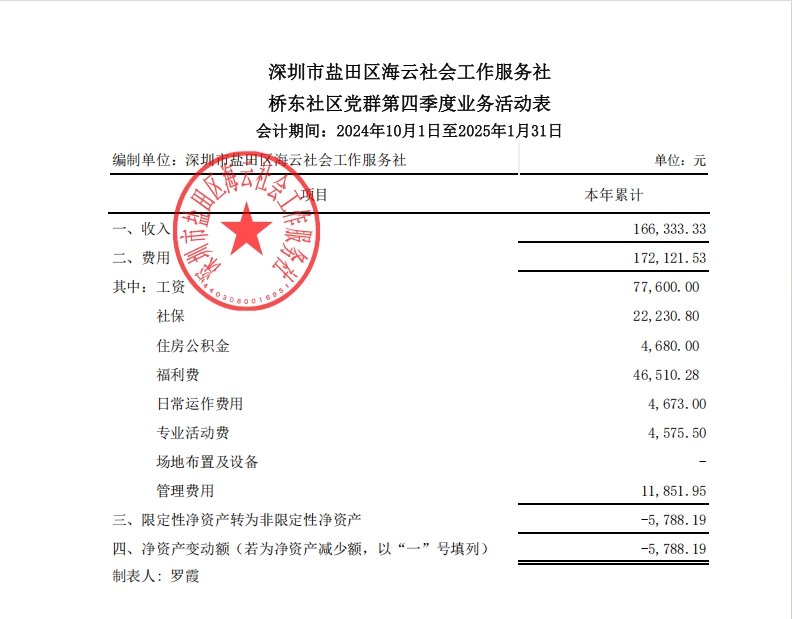 深圳市盐田区海云社会工作服务社
桥东社区党群第四季度业务活动表
会计期间：2024年10月1日至2025年1月31日

编制单位：深圳市盐田区海云社会工作服务社 单位：元

| 项目 | 本年累计 |
|---|---|
| 一、收入 | 166,333.33 |
| 二、费用 | 172,121.53 |
| 其中：工资 | 77,600.00 |
| 社保 | 22,230.80 |
| 住房公积金 | 4,680.00 |
| 福利费 | 46,510.28 |
| 日常运作费用 | 4,673.00 |
| 专业活动费 | 4,575.50 |
| 场地布置及设备 | - |
| 管理费用 | 11,851.95 |
| 三、限定性净资产转为非限定性净资产 | -5,788.19 |
| 四、净资产变动额（若为净资产减少额，以“一”号填列） | -5,788.19 |

制表人：罗霞

深圳市盐田区海云社会工作服务社
4403080016851